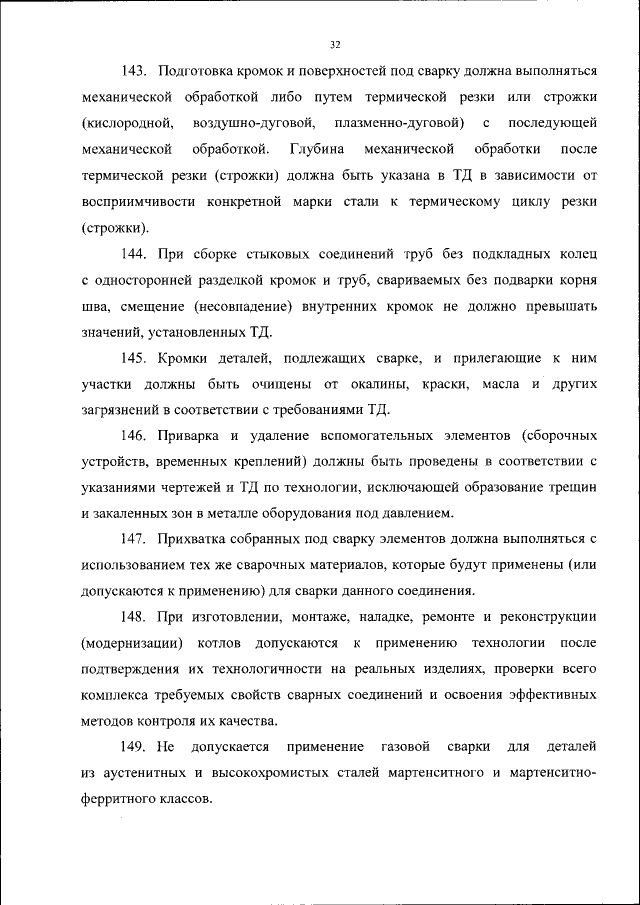 32

143. Подготовка кромок и поверхностей под сварку должна выполняться механической обработкой либо путем термической резки или строжки (кислородной, воздушно-дуговой, плазменно-дуговой) с последующей механической обработкой. Глубина механической обработки после термической резки (строжки) должна быть указана в ТД в зависимости от восприимчивости конкретной марки стали к термическому циклу резки (строжки).

144. При сборке стыковых соединений труб без подкладных колец с односторонней разделкой кромок и труб, свариваемых без подварки корня шва, смещение (несовпадение) внутренних кромок не должно превышать значений, установленных ТД.

145. Кромки деталей, подлежащих сварке, и прилегающие к ним участки должны быть очищены от окалины, краски, масла и других загрязнений в соответствии с требованиями ТД.

146. Приварка и удаление вспомогательных элементов (сборочных устройств, временных креплений) должны быть проведены в соответствии с указаниями чертежей и ТД по технологии, исключающей образование трещин и закаленных зон в металле оборудования под давлением.

147. Прихватка собранных под сварку элементов должна выполняться с использованием тех же сварочных материалов, которые будут применены (или допускаются к применению) для сварки данного соединения.

148. При изготовлении, монтаже, наладке, ремонте и реконструкции (модернизации) котлов допускаются к применению технологии после подтверждения их технологичности на реальных изделиях, проверки всего комплекса требуемых свойств сварных соединений и освоения эффективных методов контроля их качества.

149. Не допускается применение газовой сварки для деталей из аустенитных и высокохромистых сталей мартенситного и мартенситно-ферритного классов.